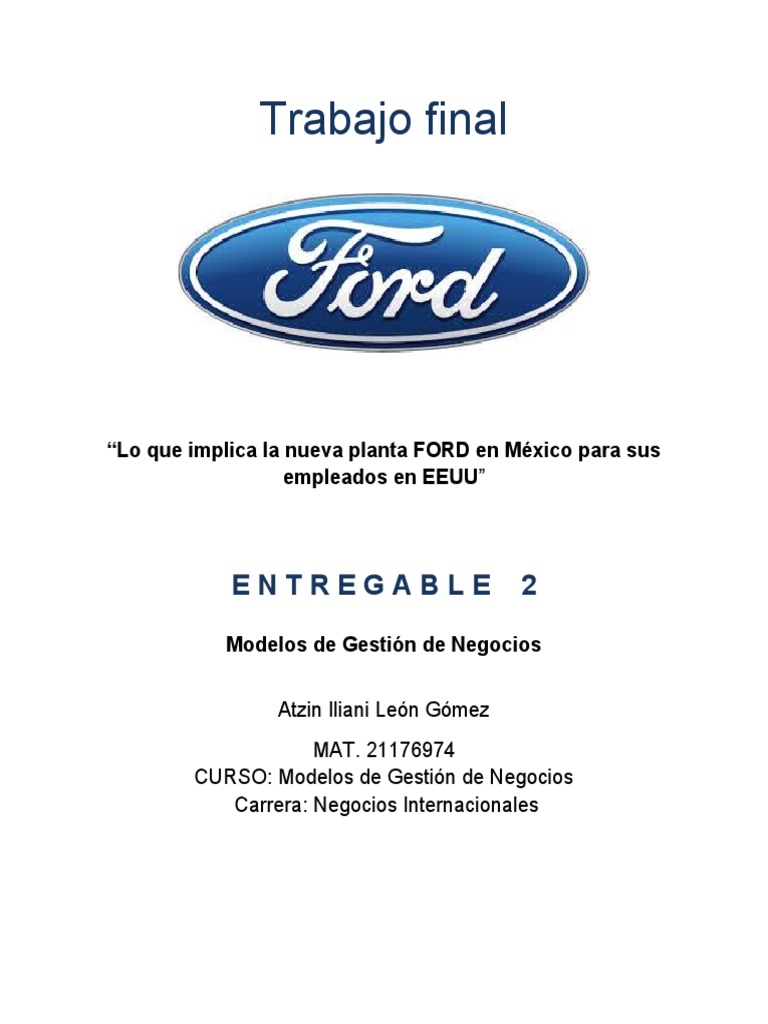 Trabajo final

Ford

“Lo que implica la nueva planta FORD en México para sus empleados en EEUU”

ENTREGABLE 2

Modelos de Gestión de Negocios

Atzin Iliani León Gómez

MAT. 21176974
CURSO: Modelos de Gestión de Negocios
Carrera: Negocios Internacionales